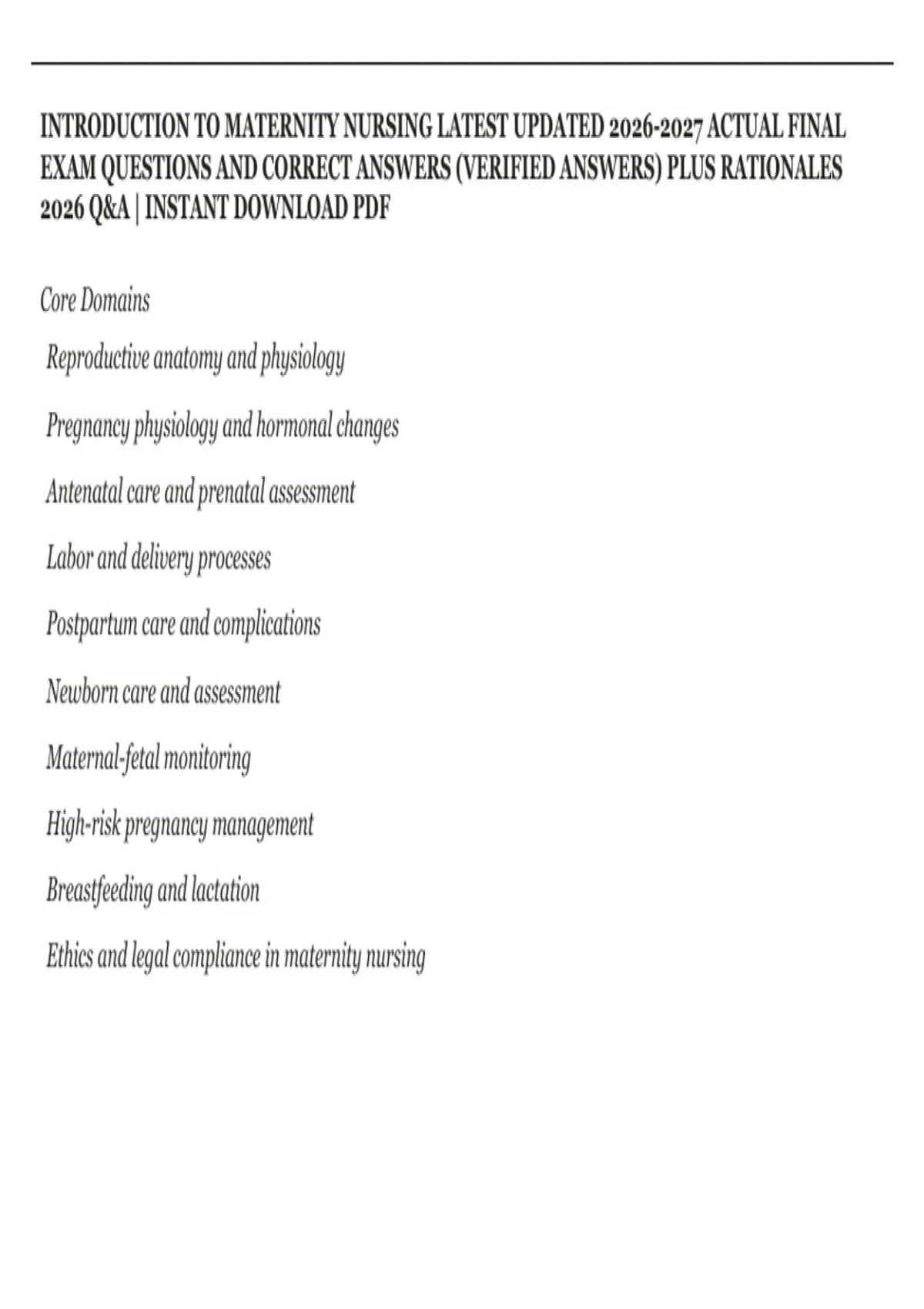 INTRODUCTION TO MATERNITY NURSING LATEST UPDATED 2026-2027 ACTUAL FINAL EXAM QUESTIONS AND CORRECT ANSWERS (VERIFIED ANSWERS) PLUS RATIONALES 2026 Q&A | INSTANT DOWNLOAD PDF

Core Domains

Reproductive anatomy and physiology

Pregnancy physiology and hormonal changes

Antenatal care and prenatal assessment

Labor and delivery processes

Postpartum care and complications

Newborn care and assessment

Maternal-fetal monitoring

High-risk pregnancy management

Breastfeeding and lactation

Ethics and legal compliance in maternity nursing